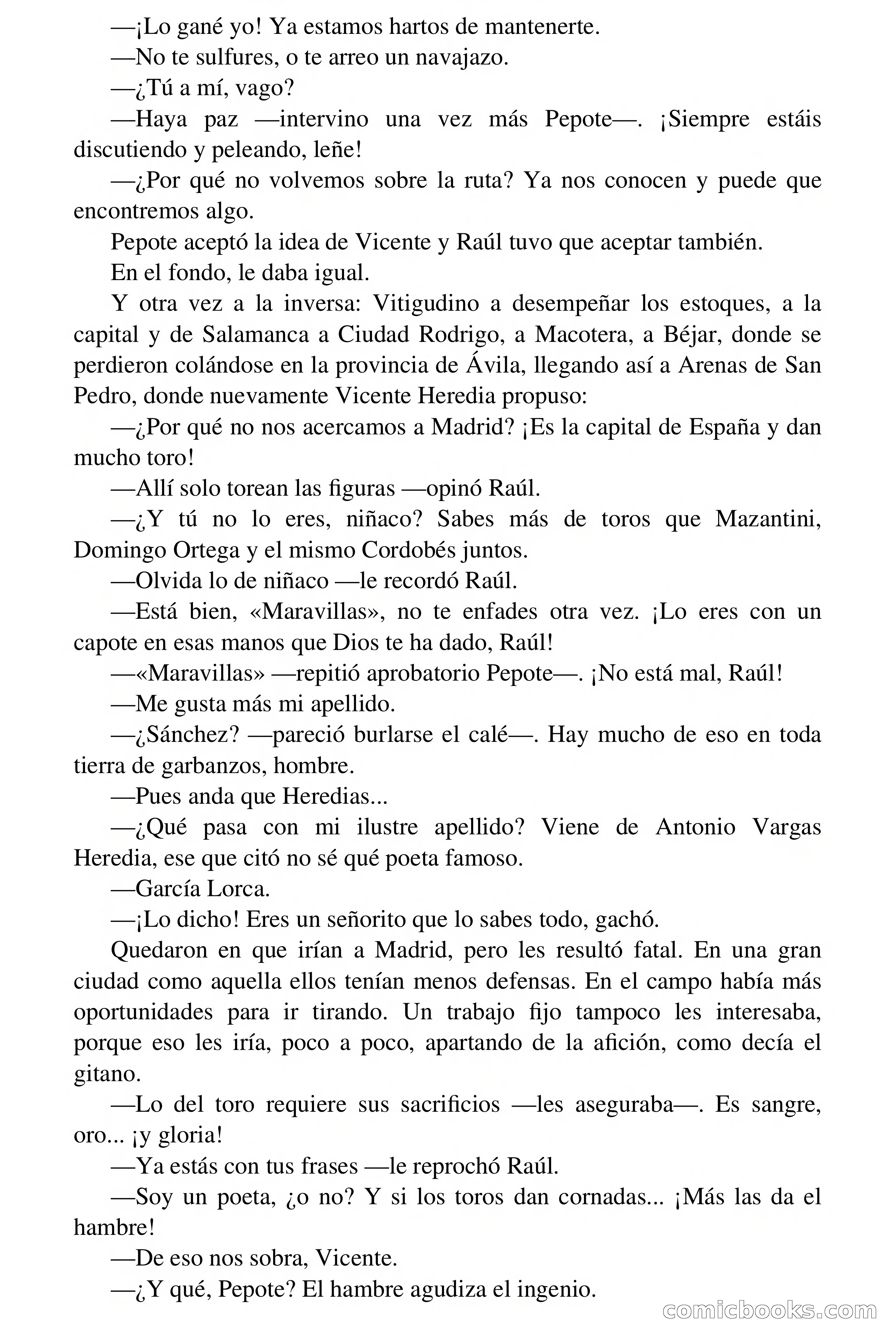 —¡Lo gané yo! Ya estamos hartos de mantenerte.

—No te sulfures, o te arreo un navajazo.

—¿Tú a mí, vago?

—Haya paz —intervino una vez más Pepote—. ¡Siempre estáis discutiendo y peleando, leñe!

—¿Por qué no volvemos sobre la ruta? Ya nos conocen y puede que encontremos algo.

Pepote aceptó la idea de Vicente y Raúl tuvo que aceptar también.

En el fondo, le daba igual.

Y otra vez a la inversa: Vitigudino a desempeñar los estoques, a la capital y de Salamanca a Ciudad Rodrigo, a Macotera, a Béjar, donde se perdieron colándose en la provincia de Ávila, llegando así a Arenas de San Pedro, donde nuevamente Vicente Heredia propuso:

—¿Por qué no nos acercamos a Madrid? ¡Es la capital de España y dan mucho toro!

—Allí solo torean las figuras —opinó Raúl.

—¿Y tú no lo eres, niñaco? Sabes más de toros que Mazantini, Domingo Ortega y el mismo Cordobés juntos.

—Olvida lo de niñaco —le recordó Raúl.

—Está bien, «Maravillas», no te enfades otra vez. ¡Lo eres con un capote en esas manos que Dios te ha dado, Raúl!

—«Maravillas» —repitió aprobatorio Pepote—. ¡No está mal, Raúl!

—Me gusta más mi apellido.

—¿Sánchez? —pareció burlarse el calé—. Hay mucho de eso en toda tierra de garbanzos, hombre.

—Pues anda que Heredias...

—¿Qué pasa con mi ilustre apellido? Viene de Antonio Vargas Heredia, ese que citó no sé qué poeta famoso.

—García Lorca.

—¡Lo dicho! Eres un señorito que lo sabes todo, gachó.

Quedaron en que irían a Madrid, pero les resultó fatal. En una gran ciudad como aquella ellos tenían menos defensas. En el campo había más oportunidades para ir tirando. Un trabajo fijo tampoco les interesaba, porque eso les iría, poco a poco, apartando de la afición, como decía el gitano.

—Lo del toro requiere sus sacrificios —les aseguraba—. Es sangre, oro... ¡y gloria!

—Ya estás con tus frases —le reprochó Raúl.

—Soy un poeta, ¿o no? Y si los toros dan cornadas... ¡Más las da el hambre!

—De eso nos sobra, Vicente.

—¿Y qué, Pepote? El hambre agudiza el ingenio.

comicbooks.com